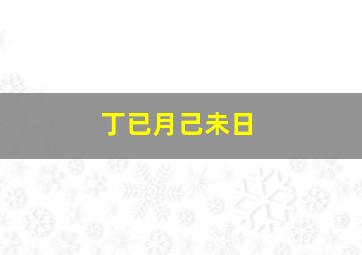 丁巳月己未日